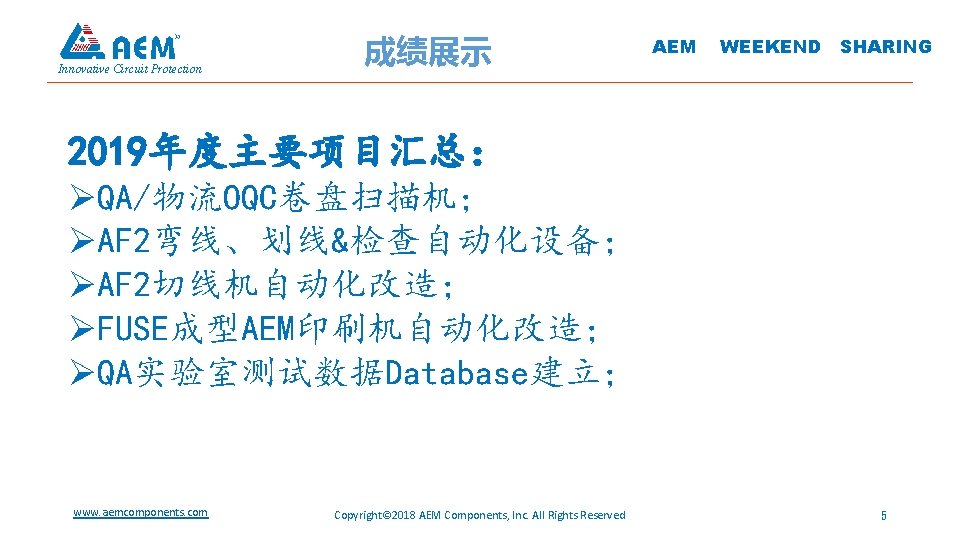 AEM
Innovative Circuit Protection

成绩展示

AEM WEEKEND SHARING

2019年度主要项目汇总:
➢QA/物流OQC卷盘扫描机;
➢AF2弯线、划线&检查自动化设备;
➢AF2切线机自动化改造;
➢FUSE成型AEM印刷机自动化改造;
➢QA实验室测试数据Database建立;

www.aemcomponents.com

Copyright©2018 AEM Components, Inc. All Rights Reserved

5